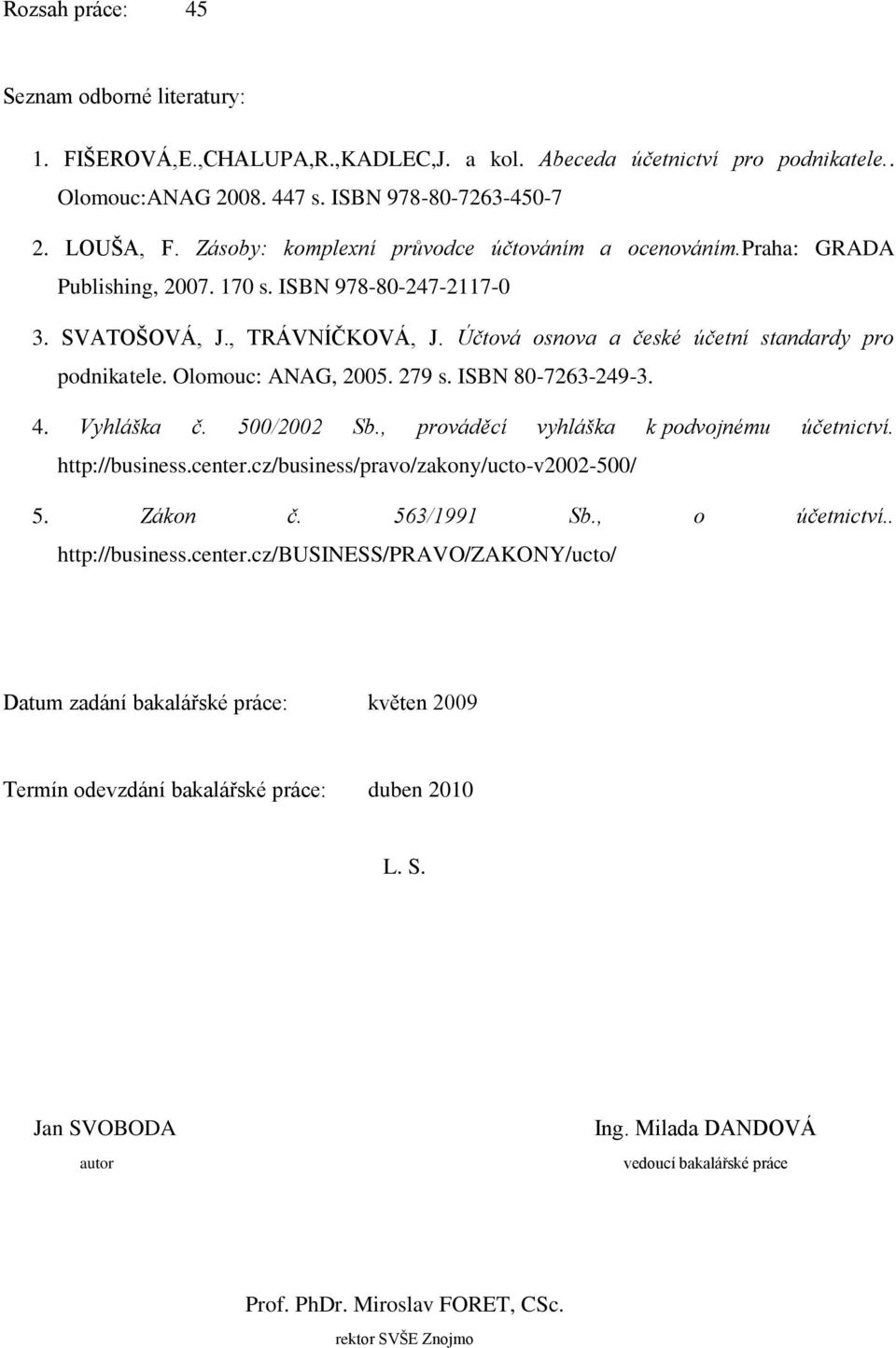 Rozsah práce: 45

Seznam odborné literatury:

1. FIŠEROVÁ,E.,CHALUPA,R.,KADLEC,J. a kol. Abeceda účetnictví pro podnikatele.. Olomouc:ANAG 2008. 447 s. ISBN 978-80-7263-450-7

2. LOUŠA, F. Zásoby: komplexní průvodce účtováním a oceňováním.Praha: GRADA Publishing, 2007. 170 s. ISBN 978-80-247-2117-0

3. SVATOŠOVÁ, J., TRÁVNÍČKOVÁ, J. Účtová osnova a české účetní standardy pro podnikatele. Olomouc: ANAG, 2005. 279 s. ISBN 80-7263-249-3.

4. Vyhláška č. 500/2002 Sb., prováděcí vyhláška k podvojnému účetnictví. http://business.center.cz/business/pravo/zakony/ucto-v2002-500/

5. Zákon č. 563/1991 Sb., o účetnictví.. http://business.center.cz/BUSINESS/PRAVO/ZAKONY/ucto/

Datum zadání bakalářské práce: květen 2009

Termín odevzdání bakalářské práce: duben 2010

L. S.

Jan SVOBODA
autor

Ing. Milada DANDOVÁ
vedoucí bakalářské práce

Prof. PhDr. Miroslav FORET, CSc.
rektor SVŠE Znojmo